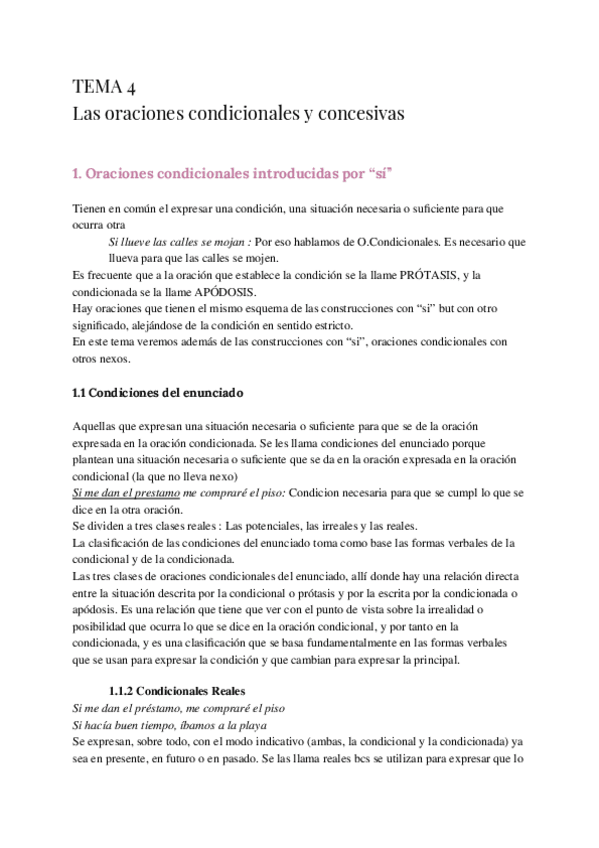 TEMA 4
Las oraciones condicionales y concesivas

1. Oraciones condicionales introducidas por “si”

Tienen en común el expresar una condición, una situación necesaria o suficiente para que ocurra otra

Si llueve las calles se mojan : Por eso hablamos de O.Condicionales. Es necesario que llueva para que las calles se mojen.

Es frecuente que a la oración que establece la condición se la llame PRÓTASIS, y la condicionada se la llame APÓDOSIS.
Hay oraciones que tienen el mismo esquema de las construcciones con “si” but con otro significado, alejándose de la condición en sentido estricto.
En este tema veremos además de las construcciones con “si”, oraciones condicionales con otros nexos.

1.1 Condiciones del enunciado

Aquellas que expresan una situación necesaria o suficiente para que se de la oración expresada en la oración condicionada. Se les llama condiciones del enunciado porque plantean una situación necesaria o suficiente que se da en la oración expresada en la oración condicional (la que no lleva nexo)
Si me dan el prestamo me compraré el piso: Condicion necesaria para que se cumpl lo que se dice en la otra oración.
Se dividen a tres clases reales : Las potenciales, las irreales y las reales.
La clasificación de las condiciones del enunciado toma como base las formas verbales de la condicional y de la condicionada.
Las tres clases de oraciones condicionales del enunciado, allí donde hay una relación directa entre la situación descrita por la condicional o prótasis y por la escrita por la condicionada o apódosis. Es una relación que tiene que ver con el punto de vista sobre la irrealidad o posibilidad que ocurra lo que se dice en la oración condicional, y por tanto en la condicionada, y es una clasificación que se basa fundamentalmente en las formas verbales que se usan para expresar la condición y que cambian para expresar la principal.

1.1.2 Condicionales Reales
Si me dan el préstamo, me compraré el piso
Si hacía buen tiempo, íbamos a la playa
Se expresan, sobre todo, con el modo indicativo (ambas, la condicional y la condicionada) ya sea en presente, en futuro o en pasado. Se las llama reales bcs se utilizan para expresar que lo